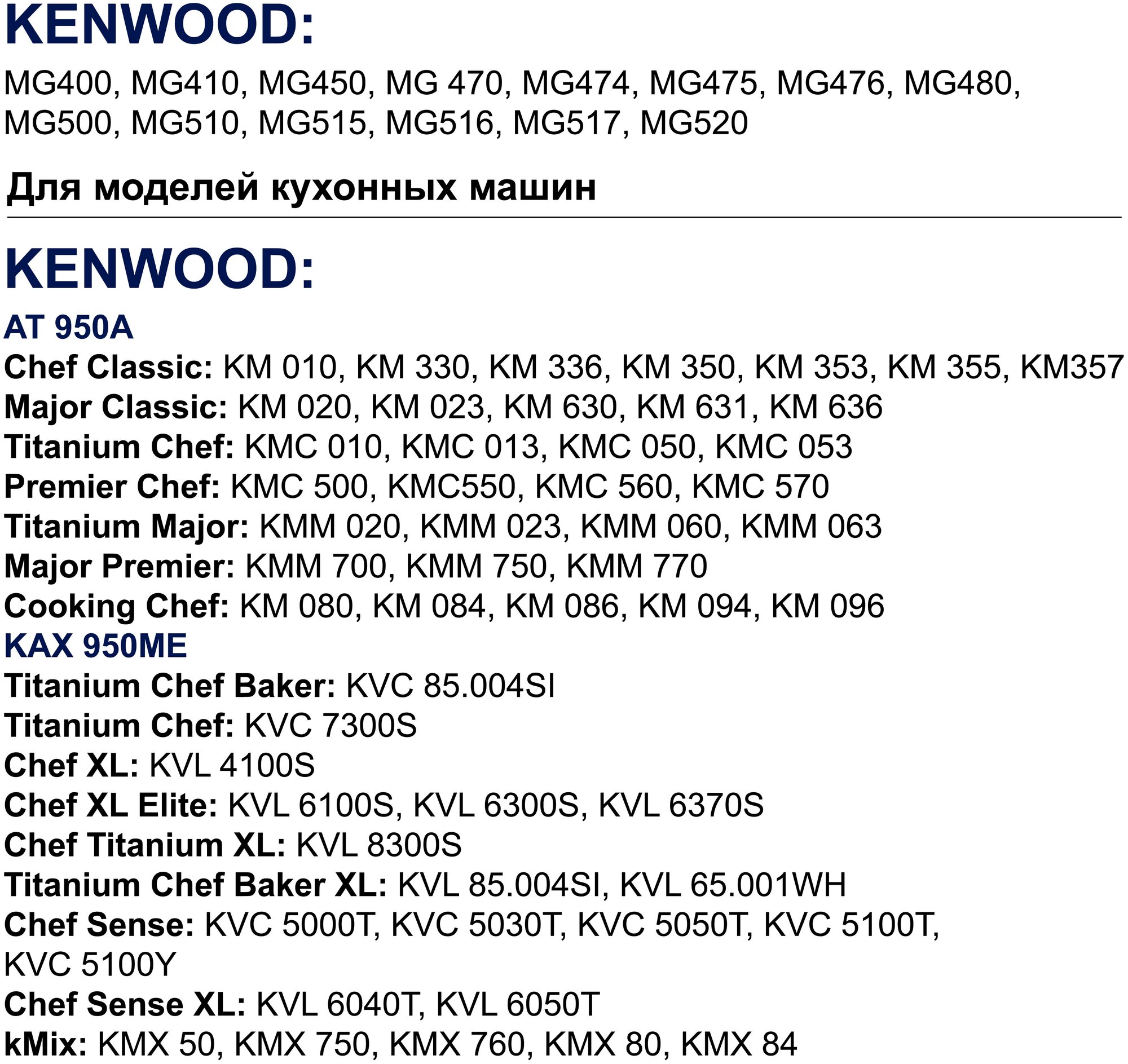 KENWOOD:

MG400, MG410, MG450, MG 470, MG474, MG475, MG476, MG480, MG500, MG510, MG515, MG516, MG517, MG520

Для моделей кухонных машин

KENWOOD:

AT 950A
Chef Classic: KM 010, KM 330, KM 336, KM 350, KM 353, KM 355, KM357
Major Classic: KM 020, KM 023, KM 630, KM 631, KM 636
Titanium Chef: KMC 010, KMC 013, KMC 050, KMC 053
Premier Chef: KMC 500, KMC550, KMC 560, KMC 570
Titanium Major: KMM 020, KMM 023, KMM 060, KMM 063
Major Premier: KMM 700, KMM 750, KMM 770
Cooking Chef: KM 080, KM 084, KM 086, KM 094, KM 096
KAX 950ME
Titanium Chef Baker: KVC 85.004SI
Titanium Chef: KVC 7300S
Chef XL: KVL 4100S
Chef XL Elite: KVL 6100S, KVL 6300S, KVL 6370S
Chef Titanium XL: KVL 8300S
Titanium Chef Baker XL: KVL 85.004SI, KVL 65.001WH
Chef Sense: KVC 5000T, KVC 5030T, KVC 5050T, KVC 5100T, KVC 5100Y
Chef Sense XL: KVL 6040T, KVL 6050T
kMix: KMX 50, KMX 750, KMX 760, KMX 80, KMX 84